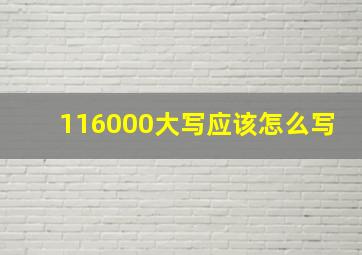 116000大写应该怎么写